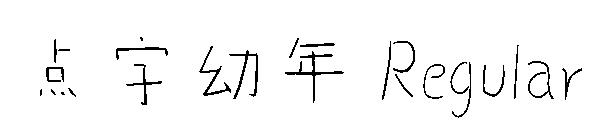 点字幼年 Regular